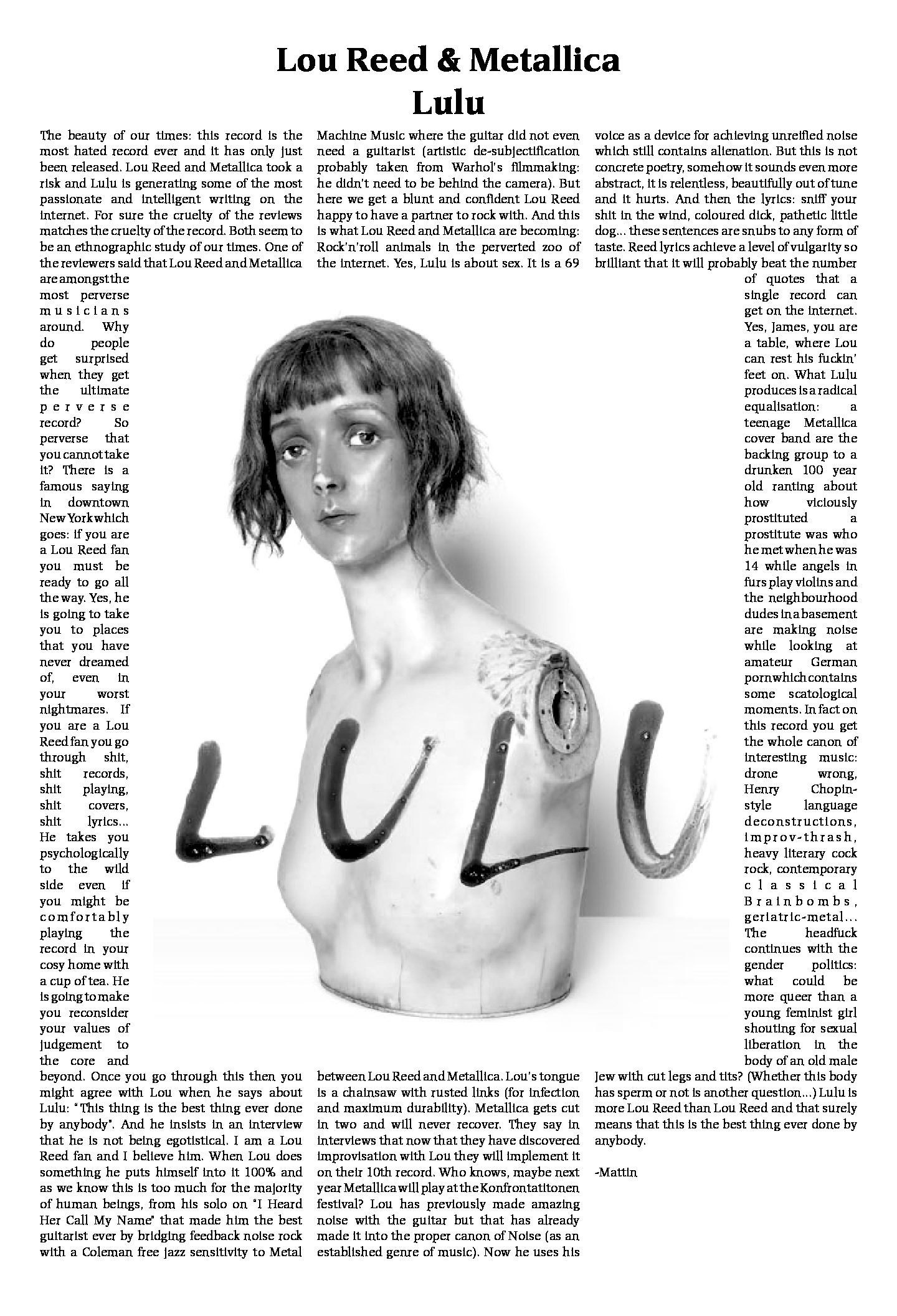 Lou Reed & Metallica
Lulu

The beauty of our times: this record is the most hated record ever and it has only just been released. Lou Reed and Metallica took a risk and Lulu is generating some of the most passionate and intelligent writing on the internet. For sure the cruelty of the reviews matches the cruelty of the record. Both seem to be an ethnographic study of our times. One of the reviewers said that Lou Reed and Metallica are amongst the most perverse musicians around. Why do people get surprised when they get the ultimate perverse record? So perverse that you cannot take it? There is a famous saying in downtown New York which goes: if you are a Lou Reed fan you must be ready to go all the way. Yes, he is going to take you to places that you have never dreamed of, even in your worst nightmares. If you are a Lou Reed fan you go through shit, shit records, shit playing, shit covers, shit lyrics... He takes you psychologically to the wild side even if you might be comfortably playing the record in your cosy home with a cup of tea. He is going to make you reconsider your values of judgement to the core and beyond. Once you go through this then you might agree with Lou when he says about Lulu: "This thing is the best thing ever done by anybody". And he insists in an interview that he is not being egotistical. I am a Lou Reed fan and I believe him. When Lou does something he puts himself into it 100% and as we know this is too much for the majority of human beings, from his solo on "I Heard Her Call My Name" that made him the best guitarist ever by bridging feedback noise rock with a Coleman free jazz sensitivity to Metal Machine Music where the guitar did not even need a guitarist (artistic de-subjectification probably taken from Warhol's filmmaking: he didn't need to be behind the camera). But here we get a blunt and confident Lou Reed happy to have a partner to rock with. And this is what Lou Reed and Metallica are becoming: Rock'n'roll animals in the perverted zoo of the internet. Yes, Lulu is about sex. It is a 69 between Lou Reed and Metallica. Lou's tongue is a chainsaw with rusted links (for infection and maximum durability). Metallica gets cut in two and will never recover. They say in interviews that now that they have discovered improvisation with Lou they will implement it on their 10th record. Who knows, maybe next year Metallica will play at the Konfrontatitonen festival? Lou has previously made amazing noise with the guitar but that has already made it into the proper canon of Noise (as an established genre of music). Now he uses his voice as a device for achieving unreified noise which still contains alienation. But this is not concrete poetry, somehow it sounds even more abstract, it is relentless, beautifully out of tune and it hurts. And then the lyrics: sniff your shit in the wind, coloured dick, pathetic little dog... these sentences are snubs to any form of taste. Reed lyrics achieve a level of vulgarity so brilliant that it will probably beat the number of quotes that a single record can get on the internet. Yes, James, you are a table, where Lou can rest his fuckin' feet on. What Lulu produces is a radical equalisation: a teenage Metallica cover band are the backing group to a drunken 100 year old ranting about how viciously prostituted a prostitute was who he met when he was 14 while angels in furs play violins and the neighbourhood dudes in a basement are making noise while looking at amateur German porn which contains some scatological moments. In fact on this record you get the whole canon of interesting music: drone wrong, Henry Chopin-style language deconstructions, improv-thrash, heavy literary cock rock, contemporary classical Brainbombs, geriatric-metal... The headfuck continues with the gender politics: what could be more queer than a young feminist girl shouting for sexual liberation in the body of an old male Jew with cut legs and tits? (Whether this body has sperm or not is another question...) Lulu is more Lou Reed than Lou Reed and that surely means that this is the best thing ever done by anybody.

-Mattin

LULU